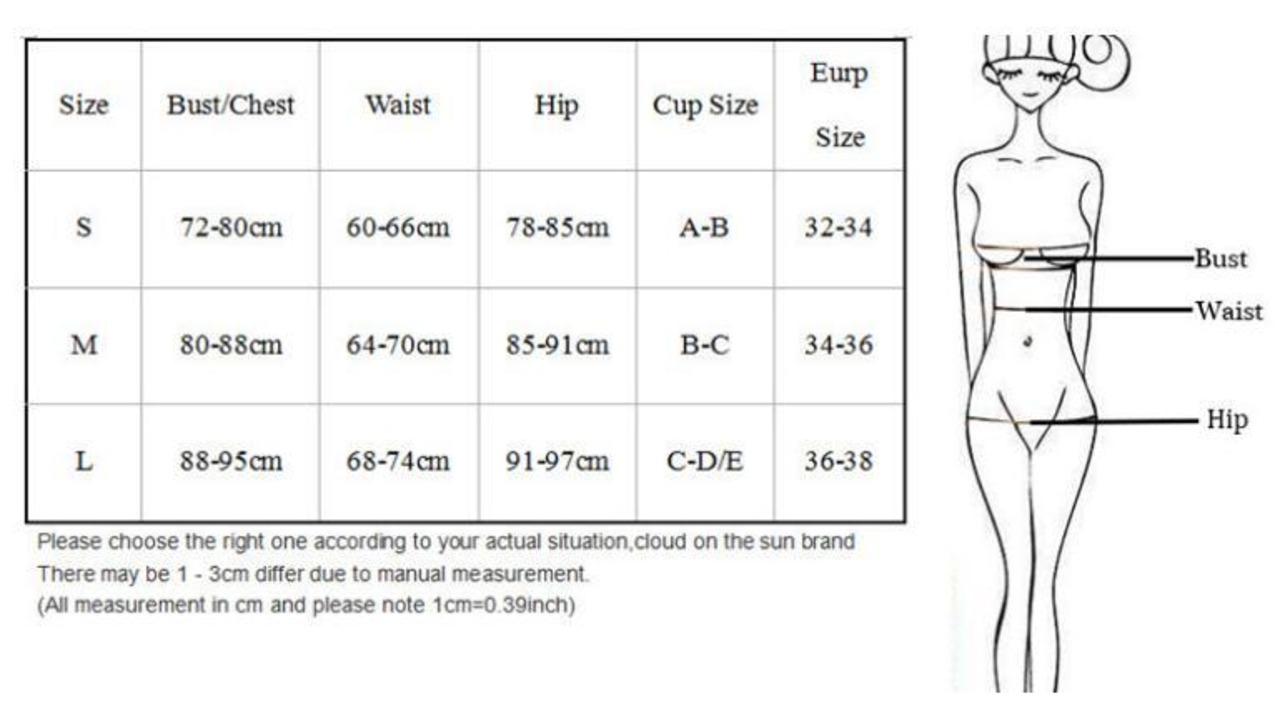 | Size | Bust/Chest | Waist | Hip | Cup Size | Eurp Size |
|---|---|---|---|---|---|
| S | 72-80cm | 60-66cm | 78-85cm | A-B | 32-34 |
| M | 80-88cm | 64-70cm | 85-91cm | B-C | 34-36 |
| L | 88-95cm | 68-74cm | 91-97cm | C-D/E | 36-38 |

Please choose the right one according to your actual situation,cloud on the sun brand
There may be 1 - 3cm differ due to manual measurement.
(All measurement in cm and please note 1cm=0.39inch)

Bust
Waist
Hip